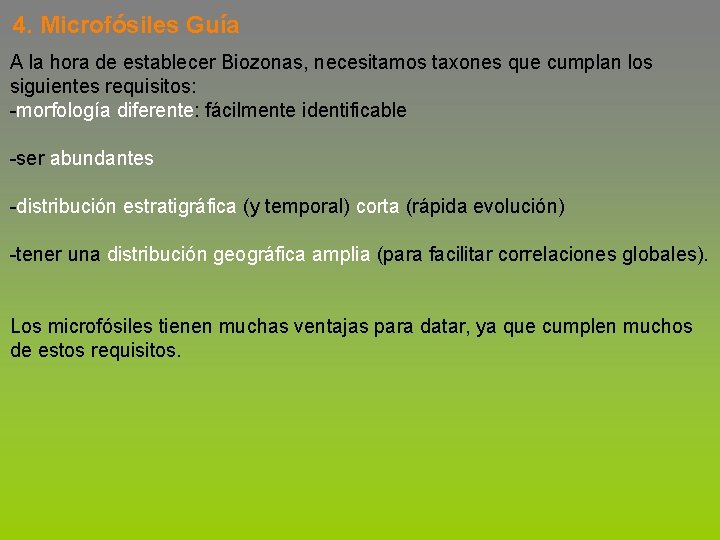 4. Microfósiles Guía

A la hora de establecer Biozonas, necesitamos taxones que cumplan los siguientes requisitos:
-morfología diferente: fácilmente identificable

-ser abundantes

-distribución estratigráfica (y temporal) corta (rápida evolución)

-tener una distribución geográfica amplia (para facilitar correlaciones globales).

Los microfósiles tienen muchas ventajas para datar, ya que cumplen muchos de estos requisitos.